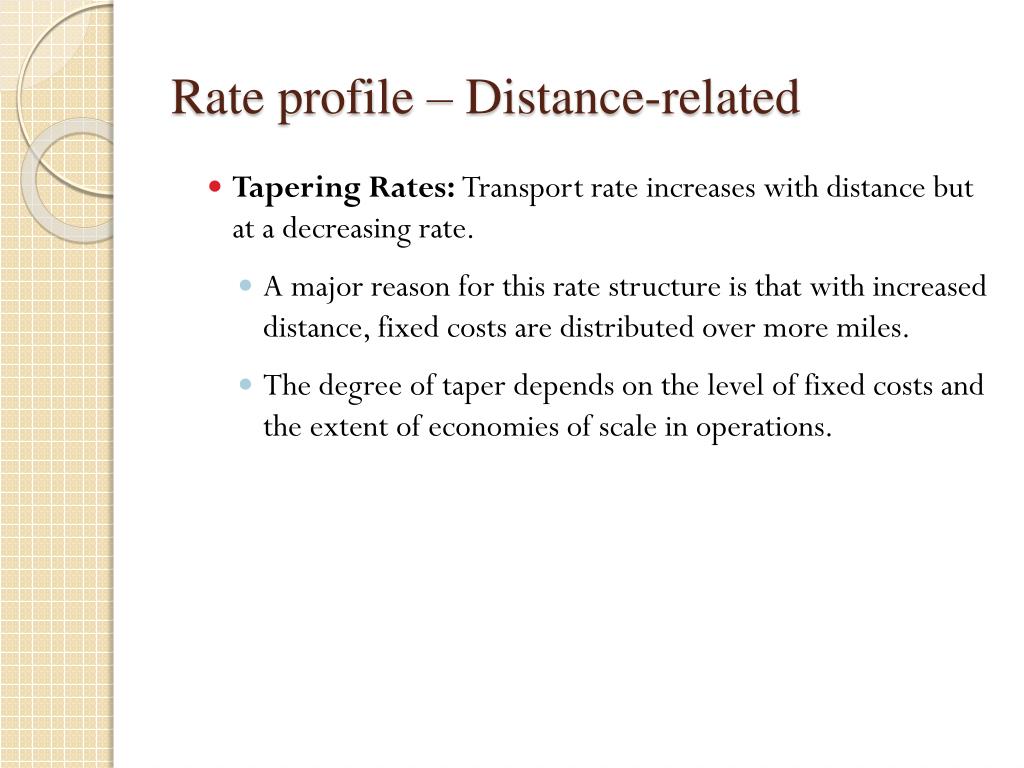 Rate profile – Distance-related

Tapering Rates: Transport rate increases with distance but at a decreasing rate.

A major reason for this rate structure is that with increased distance, fixed costs are distributed over more miles.

The degree of taper depends on the level of fixed costs and the extent of economies of scale in operations.